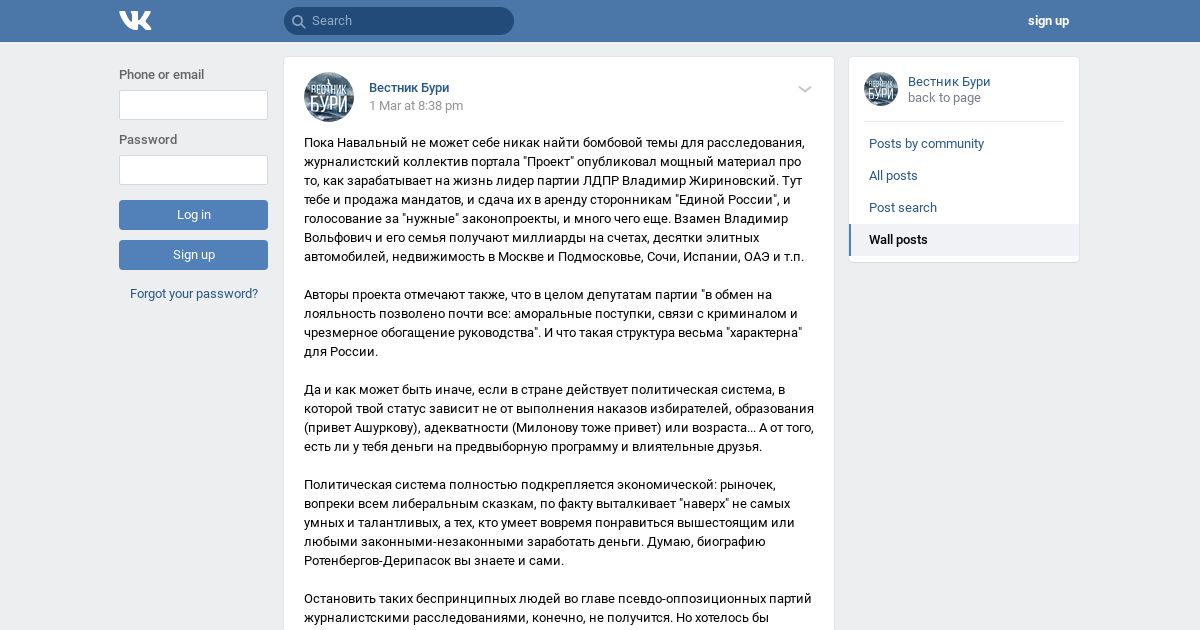 Search

sign up

Phone or email

Password

Log in

Sign up

Forgot your password?

ВЕСТНИК БУРИ

Вестник Бури
1 Mar at 8:38 pm

Пока Навальный не может себе никак найти бомбовой темы для расследования, журналистский коллектив портала "Проект" опубликовал мощный материал про то, как зарабатывает на жизнь лидер партии ЛДПР Владимир Жириновский. Тут тебе и продажа мандатов, и сдача их в аренду сторонникам "Единой России", и голосование за "нужные" законопроекты, и много чего еще. Взамен Владимир Вольфович и его семья получают миллиарды на счетах, десятки элитных автомобилей, недвижимость в Москве и Подмосковье, Сочи, Испании, ОАЭ и т.п.

Авторы проекта отмечают также, что в целом депутатам партии "в обмен на лояльность позволено почти все: аморальные поступки, связи с криминалом и чрезмерное обогащение руководства". И что такая структура весьма "характерна" для России.

Да и как может быть иначе, если в стране действует политическая система, в которой твой статус зависит не от выполнения наказов избирателей, образования (привет Ашуркову), адекватности (Милонову тоже привет) или возраста... А от того, есть ли у тебя деньги на предвыборную программу и влиятельные друзья.

Политическая система полностью подкрепляется экономической: рыночек, вопреки всем либеральным сказкам, по факту выталкивает "наверх" не самых умных и талантливых, а тех, кто умеет вовремя понравиться вышестоящим или любыми законными-незаконными заработать деньги. Думаю, биографию Ротенбергов-Дерипасок вы знаете и сами.

Остановить таких беспринципных людей во главе псевдо-оппозиционных партий журналистскими расследованиями, конечно, не получится. Но хотелось бы

ВЕСТНИК БУРИ

Вестник Бури
back to page

Posts by community

All posts

Post search

Wall posts